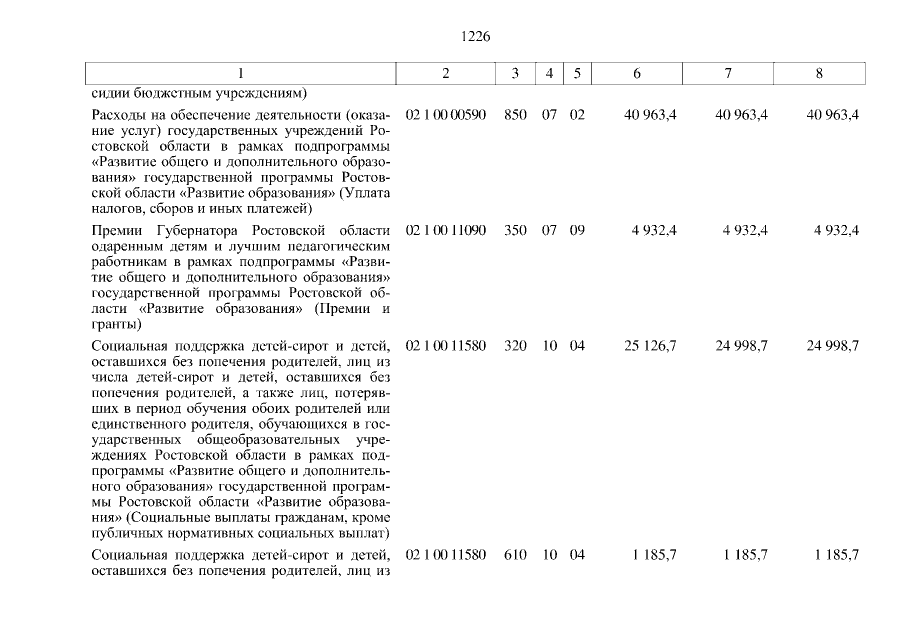 1226

| 1 | 2 | 3 | 4 | 5 | 6 | 7 | 8 |
|---|---|---|---|---|---|---|---|
| сидии бюджетным учреждениям) | | | | | | | |
| Расходы на обеспечение деятельности (оказание услуг) государственных учреждений Ростовской области в рамках подпрограммы «Развитие общего и дополнительного образования» государственной программы Ростовской области «Развитие образования» (Уплата налогов, сборов и иных платежей) | 02 1 00 00590 | 850 | 07 | 02 | 40 963,4 | 40 963,4 | 40 963,4 |
| Премии Губернатора Ростовской области одаренным детям и лучшим педагогическим работникам в рамках подпрограммы «Развитие общего и дополнительного образования» государственной программы Ростовской области «Развитие образования» (Премии и гранты) | 02 1 00 11090 | 350 | 07 | 09 | 4 932,4 | 4 932,4 | 4 932,4 |
| Социальная поддержка детей-сирот и детей, оставшихся без попечения родителей, лиц из числа детей-сирот и детей, оставшихся без попечения родителей, а также лиц, потерявших в период обучения обоих родителей или единственного родителя, обучающихся в государственных общеобразовательных учреждениях Ростовской области в рамках подпрограммы «Развитие общего и дополнительного образования» государственной программы Ростовской области «Развитие образования» (Социальные выплаты гражданам, кроме публичных нормативных социальных выплат) | 02 1 00 11580 | 320 | 10 | 04 | 25 126,7 | 24 998,7 | 24 998,7 |
| Социальная поддержка детей-сирот и детей, оставшихся без попечения родителей, лиц из | 02 1 00 11580 | 610 | 10 | 04 | 1 185,7 | 1 185,7 | 1 185,7 |